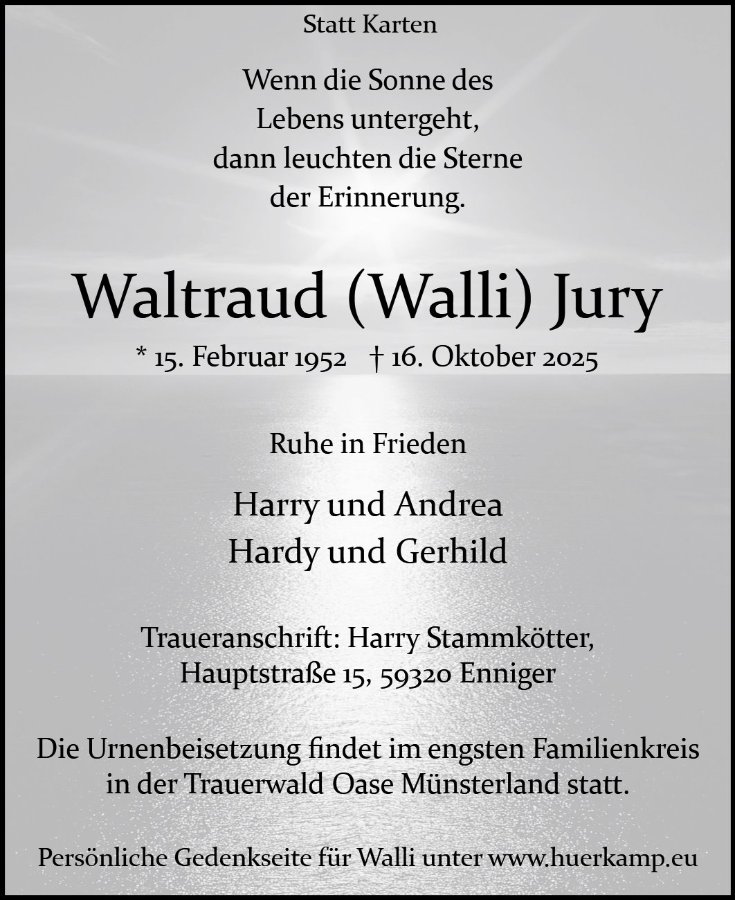 Statt Karten

Wenn die Sonne des
Lebens untergeht,
dann leuchten die Sterne
der Erinnerung.

Waltraud (Walli) Jury

* 15. Februar 1952   † 16. Oktober 2025

Ruhe in Frieden

Harry und Andrea
Hardy und Gerhild

Traueranschrift: Harry Stammkötter,
Hauptstraße 15, 59320 Enniger

Die Urnenbeisetzung findet im engsten Familienkreis in der Trauerwald Oase Münsterland statt.

Persönliche Gedenkseite für Walli unter www.huerkamp.eu